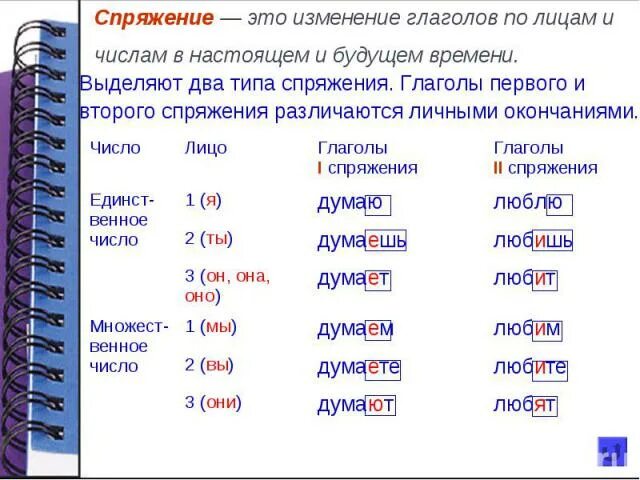 Спряжение — это изменение глаголов по лицам и числам в настоящем и будущем времени.

Выделяют два типа спряжения. Глаголы первого и второго спряжения различаются личными окончаниями.

| Число | Лицо | Глаголы I спряжения | Глаголы II спряжения |
|---|---|---|---|
| Единственное число | 1 (я) | думаю | люблю |
| | 2 (ты) | думаешь | любишь |
| | 3 (он, она, оно) | думает | любит |
| Множественное число | 1 (мы) | думаем | любим |
| | 2 (вы) | думаете | любите |
| | 3 (они) | думают | любят |